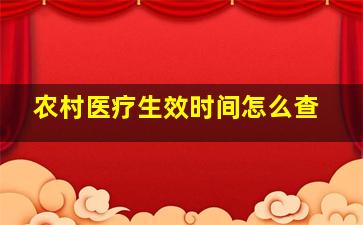 农村医疗生效时间怎么查